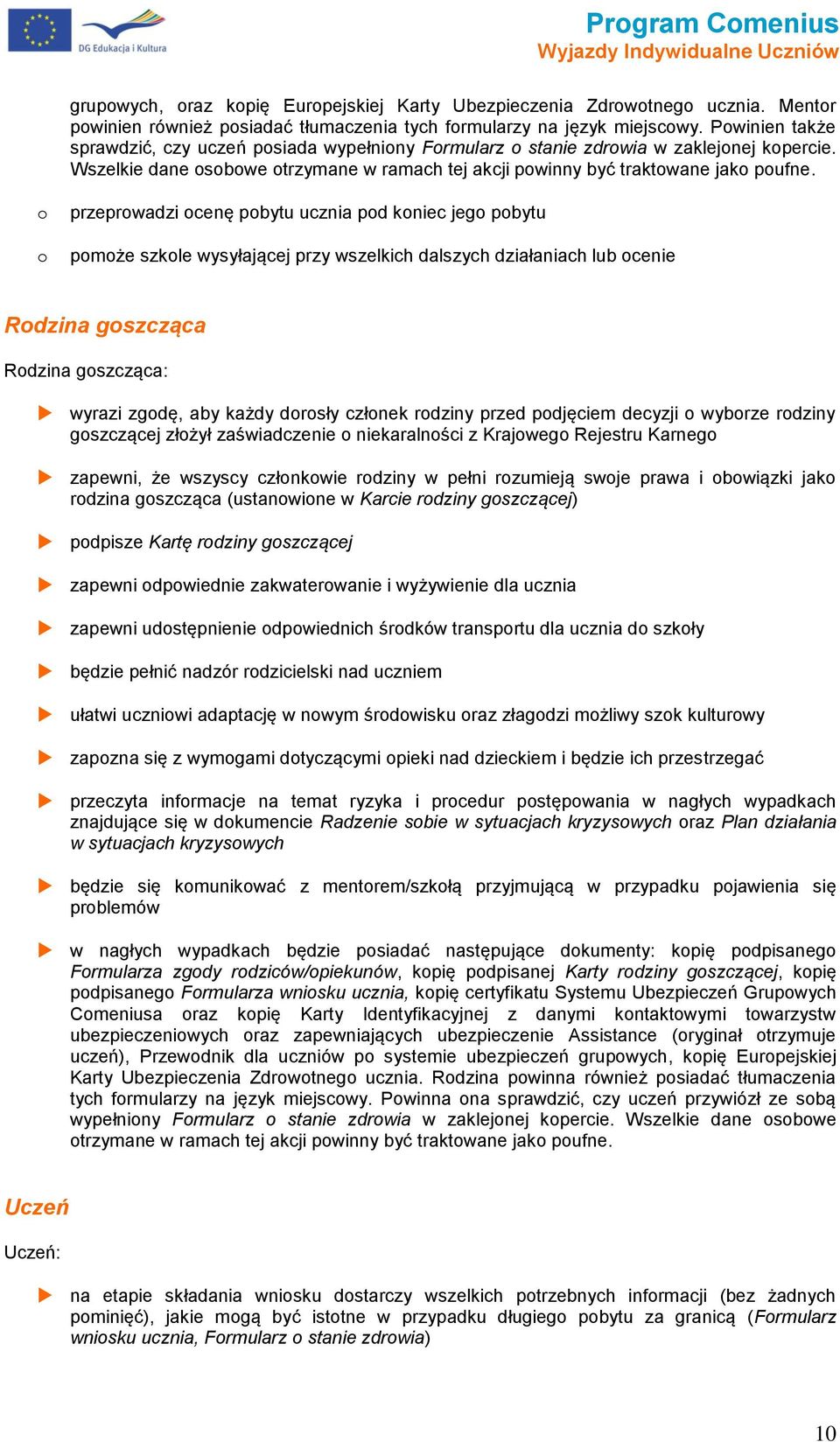 DG Edukacja i Kultura

Program Comenius
Wyjazdy Indywidualne Uczniów

grupowych, oraz kopię Europejskiej Karty Ubezpieczenia Zdrowotnego ucznia. Mentor powinien również posiadać tłumaczenia tych formularzy na język miejscowy. Powinien także sprawdzić, czy uczeń posiada wypełniony Formularz o stanie zdrowia w zaklejonej kopercie. Wszelkie dane osobowe otrzymane w ramach tej akcji powinny być traktowane jako poufne.

o przeprowadzi ocenę pobytu ucznia pod koniec jego pobytu

o pomoże szkole wysyłającej przy wszelkich dalszych działaniach lub ocenie

Rodzina goszcząca

Rodzina goszcząca:

wyrazi zgodę, aby każdy dorosły członek rodziny przed podjęciem decyzji o wyborze rodziny goszczącej złożył zaświadczenie o niekaralności z Krajowego Rejestru Karnego

zapewni, że wszyscy członkowie rodziny w pełni rozumieją swoje prawa i obowiązki jako rodzina goszcząca (ustanowione w Karcie rodziny goszczącej)

podpisze Kartę rodziny goszczącej

zapewni odpowiednie zakwaterowanie i wyżywienie dla ucznia

zapewni udostępnienie odpowiednich środków transportu dla ucznia do szkoły

będzie pełnić nadzór rodzicielski nad uczniem

ułatwi uczniowi adaptację w nowym środowisku oraz złagodzi możliwy szok kulturowy

zapozna się z wymogami dotyczącymi opieki nad dzieckiem i będzie ich przestrzegać

przeczyta informacje na temat ryzyka i procedur postępowania w nagłych wypadkach znajdujące się w dokumencie Radzenie sobie w sytuacjach kryzysowych oraz Plan działania w sytuacjach kryzysowych

będzie się komunikować z mentorem/szkołą przyjmującą w przypadku pojawienia się problemów

w nagłych wypadkach będzie posiadać następujące dokumenty: kopię podpisanego Formularza zgody rodziców/opiekunów, kopię podpisanej Karty rodziny goszczącej, kopię podpisanego Formularza wniosku ucznia, kopię certyfikatu Systemu Ubezpieczeń Grupowych Comeniusa oraz kopię Karty Identyfikacyjnej z danymi kontaktowymi towarzystw ubezpieczeniowych oraz zapewniających ubezpieczenie Assistance (oryginał otrzymuje uczeń), Przewodnik dla uczniów po systemie ubezpieczeń grupowych, kopię Europejskiej Karty Ubezpieczenia Zdrowotnego ucznia. Rodzina powinna również posiadać tłumaczenia tych formularzy na język miejscowy. Powinna ona sprawdzić, czy uczeń przywiózł ze sobą wypełniony Formularz o stanie zdrowia w zaklejonej kopercie. Wszelkie dane osobowe otrzymane w ramach tej akcji powinny być traktowane jako poufne.

Uczeń

Uczeń:

na etapie składania wniosku dostarczy wszelkich potrzebnych informacji (bez żadnych pominięć), jakie mogą być istotne w przypadku długiego pobytu za granicą (Formularz wniosku ucznia, Formularz o stanie zdrowia)

10